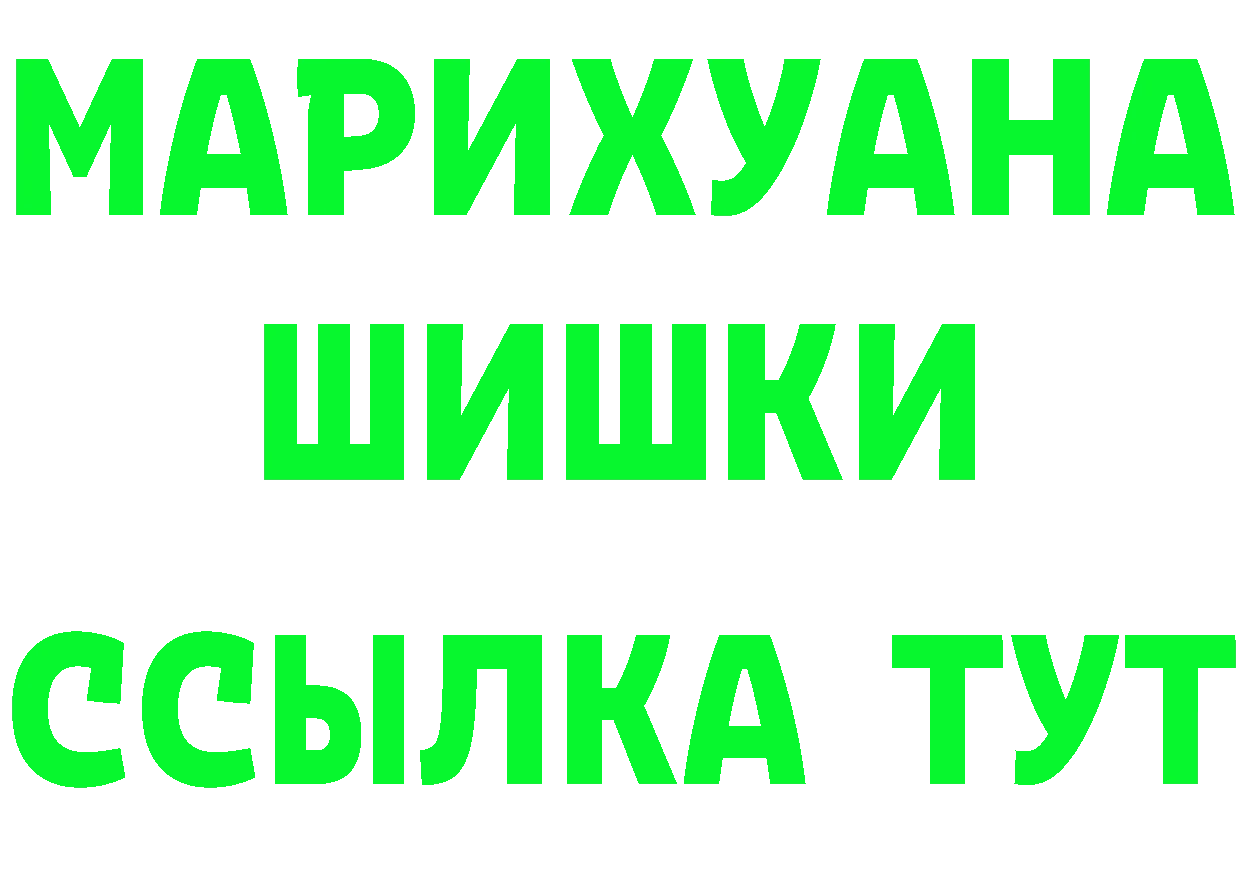 МАРИХУАНА
ШИШКИ
ССЫЛКА ТУТ